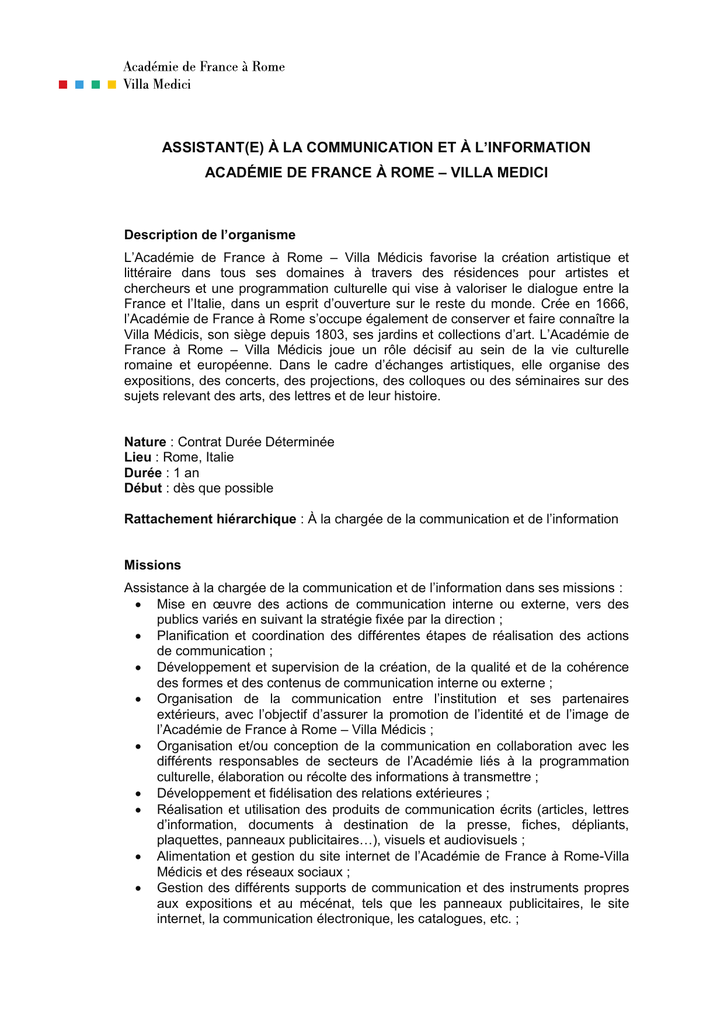 Académie de France à Rome
Villa Medici

ASSISTANT(E) À LA COMMUNICATION ET À L'INFORMATION
ACADÉMIE DE FRANCE À ROME – VILLA MEDICI

Description de l'organisme

L'Académie de France à Rome – Villa Médicis favorise la création artistique et littéraire dans tous ses domaines à travers des résidences pour artistes et chercheurs et une programmation culturelle qui vise à valoriser le dialogue entre la France et l'Italie, dans un esprit d'ouverture sur le reste du monde. Crée en 1666, l'Académie de France à Rome s'occupe également de conserver et faire connaître la Villa Médicis, son siège depuis 1803, ses jardins et collections d'art. L'Académie de France à Rome – Villa Médicis joue un rôle décisif au sein de la vie culturelle romaine et européenne. Dans le cadre d'échanges artistiques, elle organise des expositions, des concerts, des projections, des colloques ou des séminaires sur des sujets relevant des arts, des lettres et de leur histoire.

Nature : Contrat Durée Déterminée
Lieu : Rome, Italie
Durée : 1 an
Début : dès que possible

Rattachement hiérarchique : À la chargée de la communication et de l'information

Missions

Assistance à la chargée de la communication et de l'information dans ses missions :
• Mise en œuvre des actions de communication interne ou externe, vers des publics variés en suivant la stratégie fixée par la direction ;
• Planification et coordination des différentes étapes de réalisation des actions de communication ;
• Développement et supervision de la création, de la qualité et de la cohérence des formes et des contenus de communication interne ou externe ;
• Organisation de la communication entre l'institution et ses partenaires extérieurs, avec l'objectif d'assurer la promotion de l'identité et de l'image de l'Académie de France à Rome – Villa Médicis ;
• Organisation et/ou conception de la communication en collaboration avec les différents responsables de secteurs de l'Académie liés à la programmation culturelle, élaboration ou récolte des informations à transmettre ;
• Développement et fidélisation des relations extérieures ;
• Réalisation et utilisation des produits de communication écrits (articles, lettres d'information, documents à destination de la presse, fiches, dépliants, plaquettes, panneaux publicitaires…), visuels et audiovisuels ;
• Alimentation et gestion du site internet de l'Académie de France à Rome-Villa Médicis et des réseaux sociaux ;
• Gestion des différents supports de communication et des instruments propres aux expositions et au mécénat, tels que les panneaux publicitaires, le site internet, la communication électronique, les catalogues, etc. ;